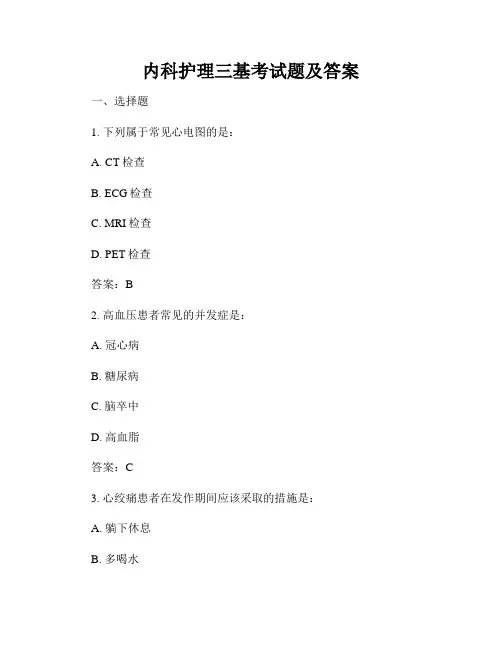 内科护理三基考试题及答案

一、选择题

1. 下列属于常见心电图的是：

A. CT 检查

B. ECG 检查

C. MRI 检查

D. PET 检查

答案：B

2. 高血压患者常见的并发症是：

A. 冠心病

B. 糖尿病

C. 脑卒中

D. 高血脂

答案：C

3. 心绞痛患者在发作期间应该采取的措施是：

A. 躺下休息

B. 多喝水